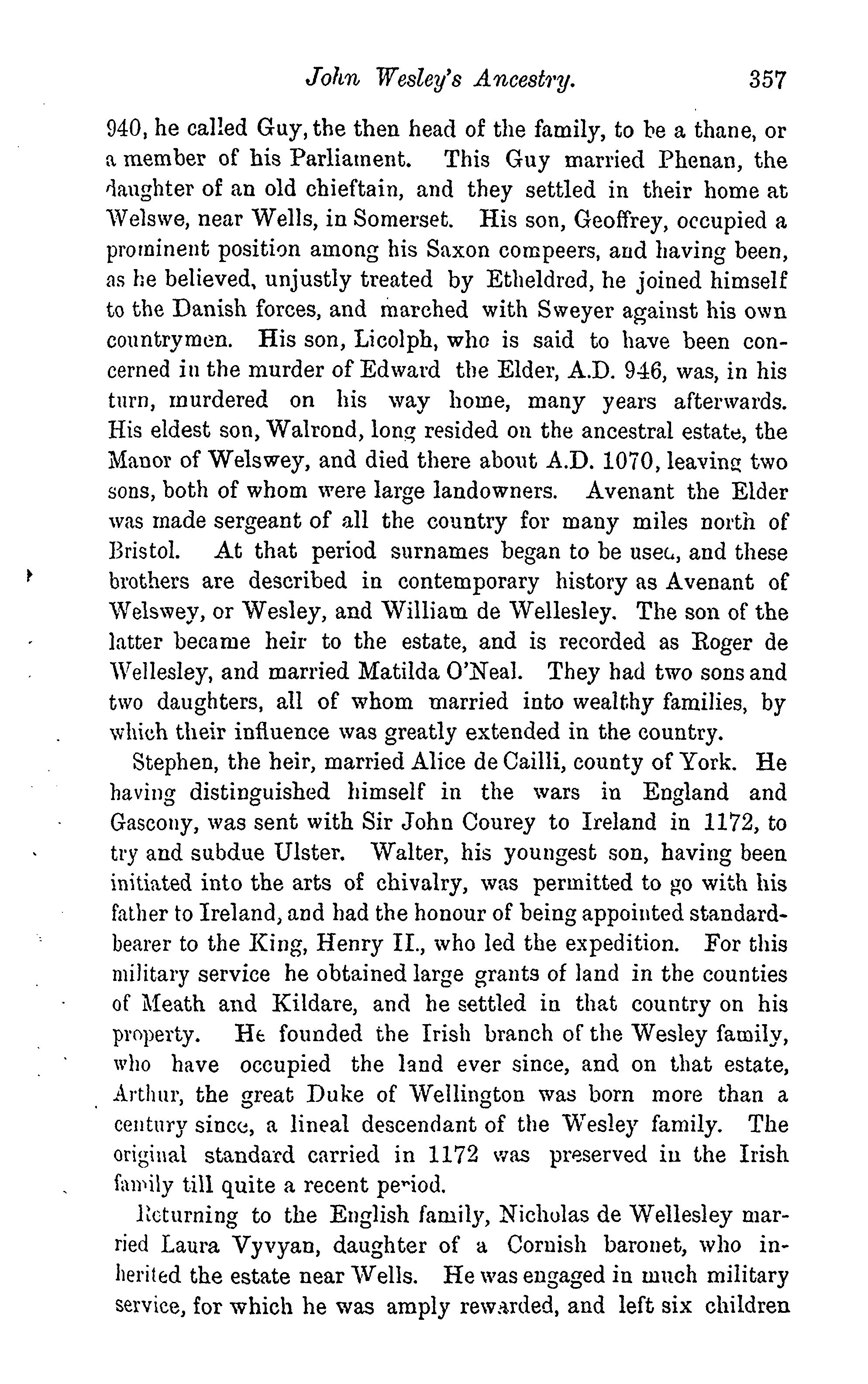 John Wesley's Ancestry. 357

940, he called Guy, the then head of the family, to be a thane, or a member of his Parliament. This Guy married Phenan, the daughter of an old chieftain, and they settled in their home at Welswe, near Wells, in Somerset. His son, Geoffrey, occupied a prominent position among his Saxon compeers, and having been, as he believed, unjustly treated by Etheldred, he joined himself to the Danish forces, and marched with Sweyer against his own countrymen. His son, Licolph, who is said to have been concerned in the murder of Edward the Elder, A.D. 946, was, in his turn, murdered on his way home, many years afterwards. His eldest son, Walrond, long resided on the ancestral estate, the Manor of Welswey, and died there about A.D. 1070, leaving two sons, both of whom were large landowners. Avenant the Elder was made sergeant of all the country for many miles north of Bristol. At that period surnames began to be used, and these brothers are described in contemporary history as Avenant of Welswey, or Wesley, and William de Wellesley. The son of the latter became heir to the estate, and is recorded as Roger de Wellesley, and married Matilda O'Neal. They had two sons and two daughters, all of whom married into wealthy families, by which their influence was greatly extended in the country.

Stephen, the heir, married Alice de Cailli, county of York. He having distinguished himself in the wars in England and Gascony, was sent with Sir John Courey to Ireland in 1172, to try and subdue Ulster. Walter, his youngest son, having been initiated into the arts of chivalry, was permitted to go with his father to Ireland, and had the honour of being appointed standard-bearer to the King, Henry II., who led the expedition. For this military service he obtained large grants of land in the counties of Meath and Kildare, and he settled in that country on his property. He founded the Irish branch of the Wesley family, who have occupied the land ever since, and on that estate, Arthur, the great Duke of Wellington was born more than a century since, a lineal descendant of the Wesley family. The original standard carried in 1172 was preserved in the Irish family till quite a recent period.

Returning to the English family, Nicholas de Wellesley married Laura Vyvyan, daughter of a Cornish baronet, who inherited the estate near Wells. He was engaged in much military service, for which he was amply rewarded, and left six children